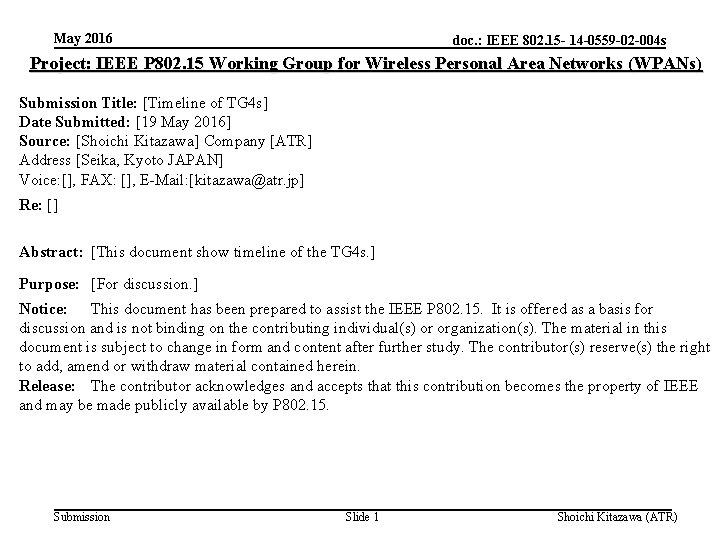 May 2016

doc.: IEEE 802.15- 14-0559-02-004s

Project: IEEE P802.15 Working Group for Wireless Personal Area Networks (WPANs)

Submission Title: [Timeline of TG4s]
Date Submitted: [19 May 2016]
Source: [Shoichi Kitazawa] Company [ATR]
Address [Seika, Kyoto JAPAN]
Voice:[], FAX: [], E-Mail:[kitazawa@atr.jp]
Re: []

Abstract: [This document show timeline of the TG4s.]

Purpose: [For discussion.]

Notice: This document has been prepared to assist the IEEE P802.15. It is offered as a basis for discussion and is not binding on the contributing individual(s) or organization(s). The material in this document is subject to change in form and content after further study. The contributor(s) reserve(s) the right to add, amend or withdraw material contained herein.
Release: The contributor acknowledges and accepts that this contribution becomes the property of IEEE and may be made publicly available by P802.15.

Submission

Slide 1

Shoichi Kitazawa (ATR)